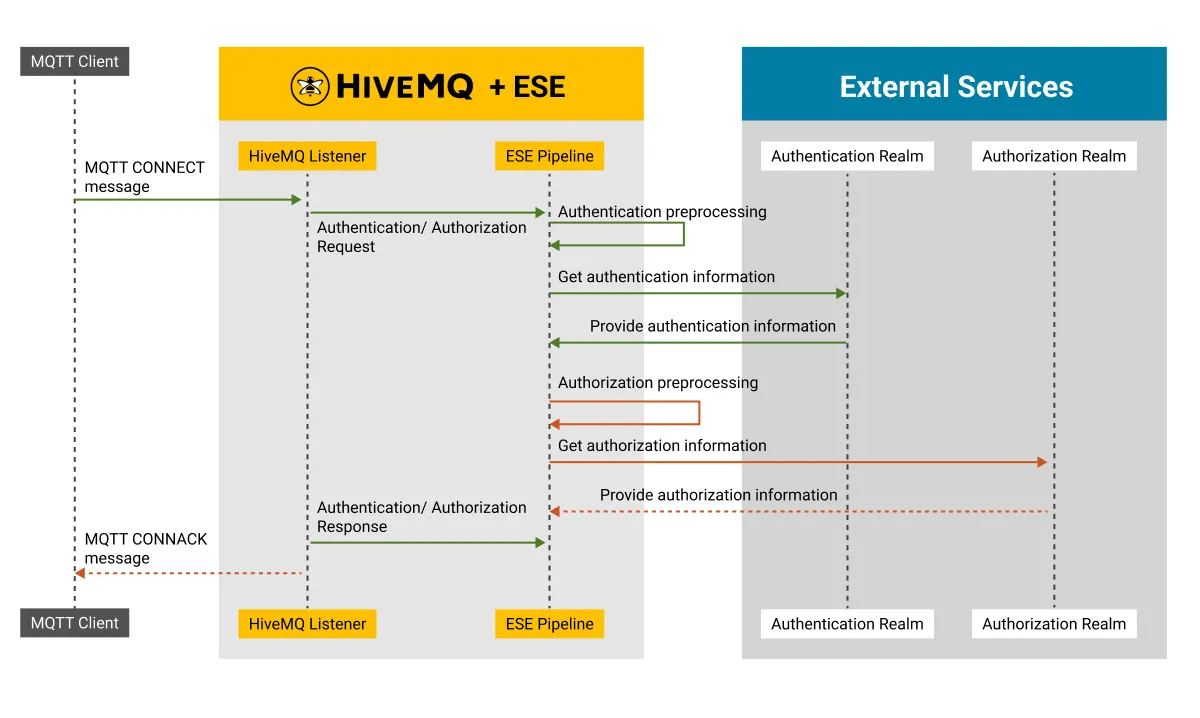 MQTT Client

HIVEMQ + ESE

External Services

HiveMQ Listener

ESE Pipeline

Authentication Realm

Authorization Realm

MQTT CONNECT message

Authentication/ Authorization Request

Authentication preprocessing

Get authentication information

Provide authentication information

Authorization preprocessing

Get authorization information

Provide authorization information

Authentication/ Authorization Response

MQTT CONNACK message

MQTT Client

HiveMQ Listener

ESE Pipeline

Authentication Realm

Authorization Realm